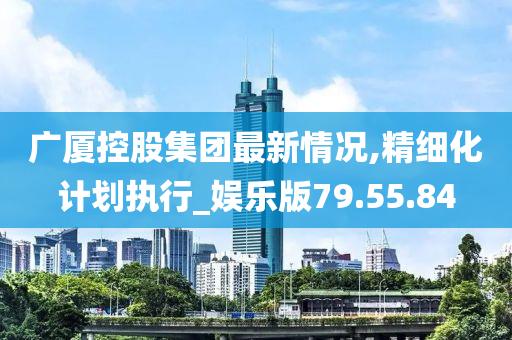 广厦控股集团最新情况,精细化计划执行_娱乐版79.55.84